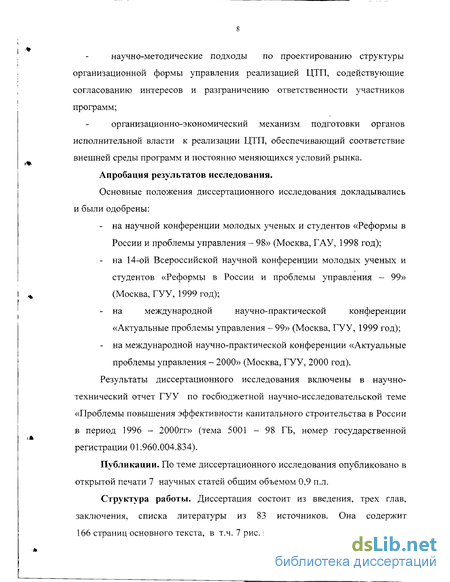 8

- научно-методические подходы по проектированию структуры организационной формы управления реализацией ЦТП, содействующие согласованию интересов и разграничению ответственности участников программ;

- организационно-экономический механизм подготовки органов исполнительной власти к реализации ЦТП, обеспечивающий соответствие внешней среды программ и постоянно меняющихся условий рынка.

**Апробация результатов исследования.**

Основные положения диссертационного исследования докладывались и были одобрены:

- на научной конференции молодых ученых и студентов «Реформы в России и проблемы управления – 98» (Москва, ГАУ, 1998 год);

- на 14-ой Всероссийской научной конференции молодых ученых и студентов «Реформы в России и проблемы управления – 99» (Москва, ГУУ, 1999 год);

- на международной научно-практической конференции «Актуальные проблемы управления – 99» (Москва, ГУУ, 1999 год);

- на международной научно-практической конференции «Актуальные проблемы управления – 2000» (Москва, ГУУ, 2000 год).

Результаты диссертационного исследования включены в научно-технический отчет ГУУ по госбюджетной научно-исследовательской теме «Проблемы повышения эффективности капитального строительства в России в период 1996 – 2000гг» (тема 5001 – 98 ГБ, номер государственной регистрации 01.960.004.834).

**Публикации.** По теме диссертационного исследования опубликовано в открытой печати 7 научных статей общим объемом 0,9 п.л.

**Структура работы.** Диссертация состоит из введения, трех глав, заключения, списка литературы из 83 источников. Она содержит 166 страниц основного текста, в т.ч. 7 рис.

dsLib.net
библиотека диссертаций